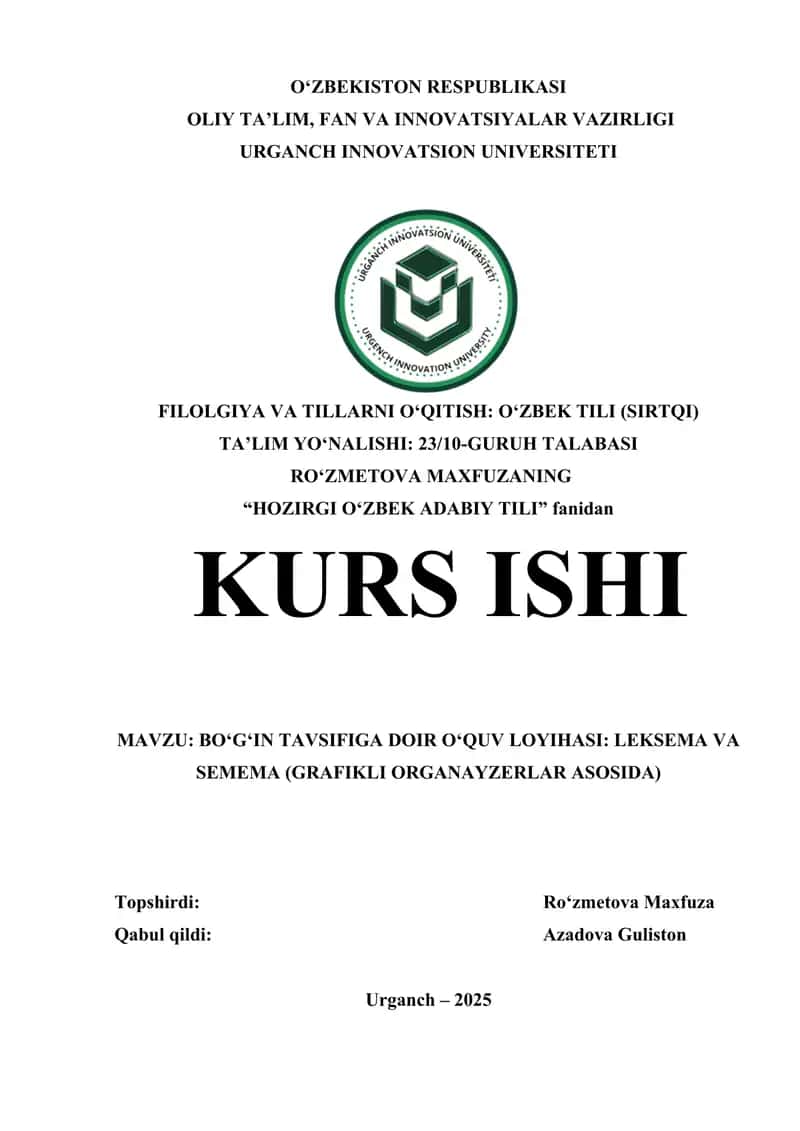 O‘ZBEKISTON RESPUBLIKASI
OLIY TA’LIM, FAN VA INNOVATSIYALAR VAZIRLIGI
URGANCH INNOVATSION UNIVERSITETI

URGANCH INNOVATSION UNIVERSITETI
URGENCH INNOVATION UNIVERSITY

FILOLGIYA VA TILLARNI O‘QITISH: O‘ZBEK TILI (SIRTQI)
TA’LIM YO‘NALISHI: 23/10-GURUH TALABASI
RO‘ZMETOVA MAXFUZANING
“HOZIRGI O‘ZBEK ADABIY TILI” fanidan

KURS ISHI

MAVZU: BO‘G‘IN TAVSIFIGA DOIR O‘QUV LOYIHASI: LEKSEMA VA SEMEMA (GRAFIKLI ORGANAYZERLAR ASOSIDA)

Topshirdi: Ro‘zmetova Maxfuza
Qabul qildi: Azadova Guliston

Urganch – 2025